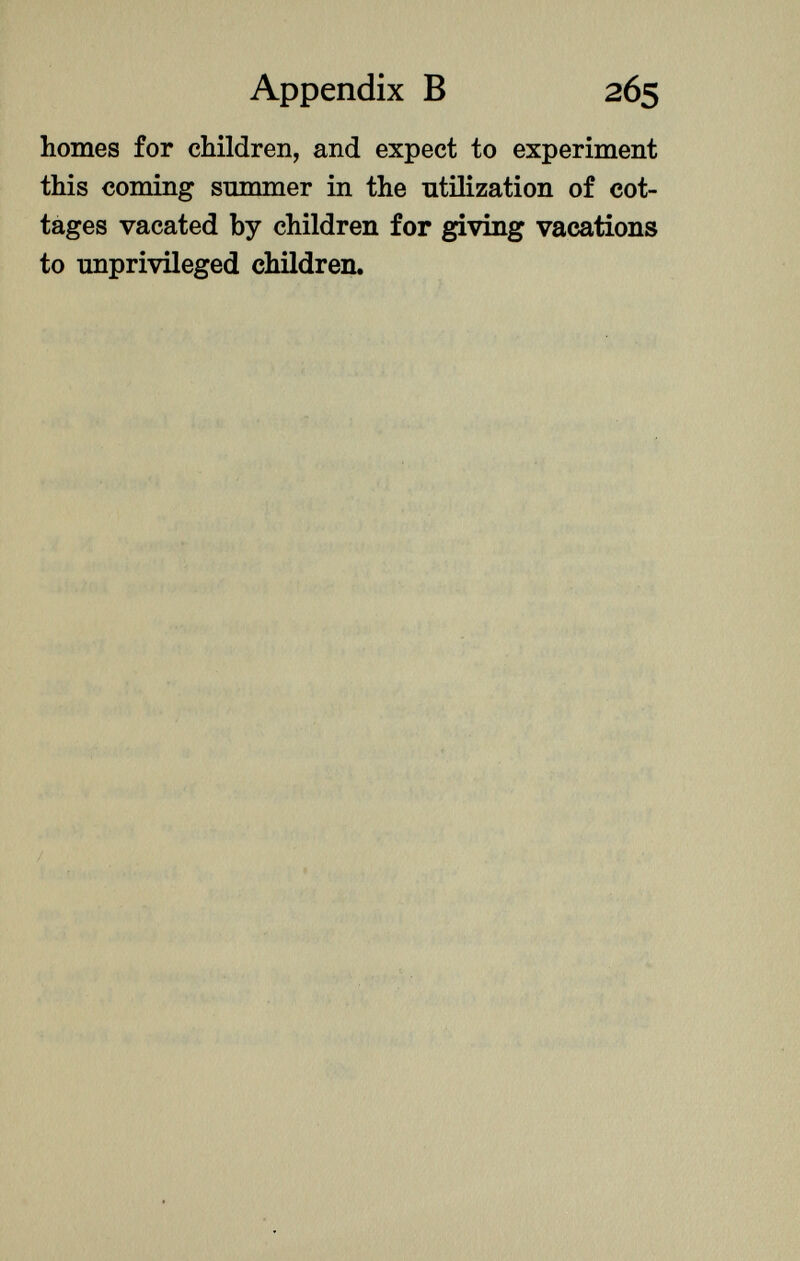 Appendix B 265

homes for children, and expect to experiment this coming summer in the utilization of cottages vacated by children for giving vacations to unprivileged children.